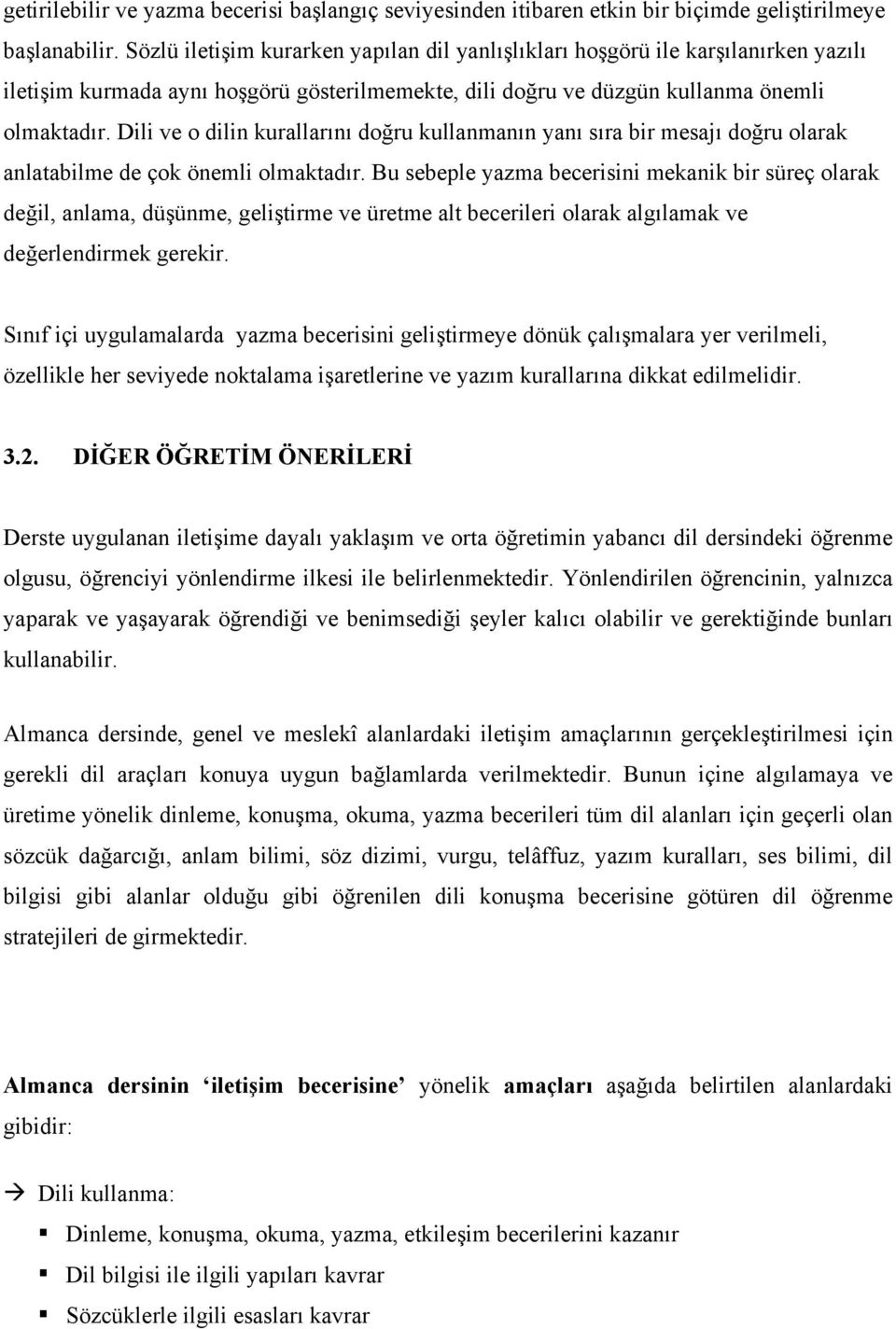 getirilebilir ve yazma becerisi başlangıç seviyesinden itibaren etkin bir biçimde geliştirilmeye başlanabilir. Sözlü iletişim kurarken yapılan dil yanlışlıkları hoşgörü ile karşılanırken yazılı iletişim kurmada aynı hoşgörü gösterilmemekte, dili doğru ve düzgün kullanma önemli olmaktadır. Dili ve o dilin kurallarını doğru kullanmanın yanı sıra bir mesajı doğru olarak anlatabilme de çok önemli olmaktadır. Bu sebeple yazma becerisini mekanik bir süreç olarak değil, anlama, düşünme, geliştirme ve üretme alt becerileri olarak algılamak ve değerlendirmek gerekir.

Sınıf içi uygulamalarda yazma becerisini geliştirmeye dönük çalışmalara yer verilmeli, özellikle her seviyede noktalama işaretlerine ve yazım kurallarına dikkat edilmelidir.

3.2. DİĞER ÖĞRETİM ÖNERİLERİ

Derste uygulanan iletişime dayalı yaklaşım ve orta öğretimin yabancı dil dersindeki öğrenme olgusu, öğrenciyi yönlendirme ilkesi ile belirlenmektedir. Yönlendirilen öğrencinin, yalnızca yaparak ve yaşayarak öğrendiği ve benimsediği şeyler kalıcı olabilir ve gerektiğinde bunları kullanabilir.

Almanca dersinde, genel ve meslekî alanlardaki iletişim amaçlarının gerçekleştirilmesi için gerekli dil araçları konuya uygun bağlamlarda verilmektedir. Bunun içine algılamaya ve üretime yönelik dinleme, konuşma, okuma, yazma becerileri tüm dil alanları için geçerli olan sözcük dağarcığı, anlam bilimi, söz dizimi, vurgu, telâffuz, yazım kuralları, ses bilimi, dil bilgisi gibi alanlar olduğu gibi öğrenilen dili konuşma becerisine götüren dil öğrenme stratejileri de girmektedir.

Almanca dersinin ‘iletişim becerisine’ yönelik amaçları aşağıda belirtilen alanlardaki gibidir:

→ Dili kullanma:

▪ Dinleme, konuşma, okuma, yazma, etkileşim becerilerini kazanır
▪ Dil bilgisi ile ilgili yapıları kavrar
▪ Sözcüklerle ilgili esasları kavrar